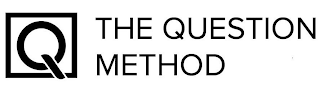 Q

THE QUESTION METHOD